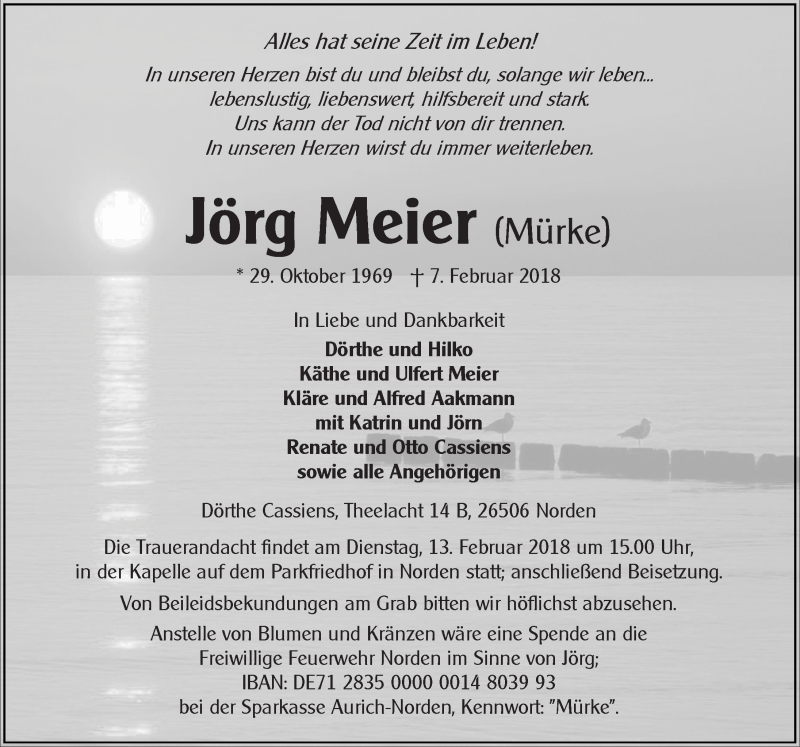 Alles hat seine Zeit im Leben!

In unseren Herzen bist du und bleibst du, solange wir leben...
lebenslustig, liebenswert, hilfsbereit und stark.
Uns kann der Tod nicht von dir trennen.
In unseren Herzen wirst du immer weiterleben.

Jörg Meier (Mürke)

* 29. Oktober 1969 † 7. Februar 2018

In Liebe und Dankbarkeit
Dörthe und Hilko
Käthe und Ulfert Meier
Kläre und Alfred Aakmann
mit Katrin und Jörn
Renate und Otto Cassiens
sowie alle Angehörigen

Dörthe Cassiens, Theelacht 14 B, 26506 Norden

Die Trauerandacht findet am Dienstag, 13. Februar 2018 um 15.00 Uhr, in der Kapelle auf dem Parkfriedhof in Norden statt; anschließend Beisetzung.

Von Beileidsbekundungen am Grab bitten wir höflichst abzusehen.

Anstelle von Blumen und Kränzen wäre eine Spende an die Freiwillige Feuerwehr Norden im Sinne von Jörg;
IBAN: DE71 2835 0000 0014 8039 93
bei der Sparkasse Aurich-Norden, Kennwort: "Mürke".